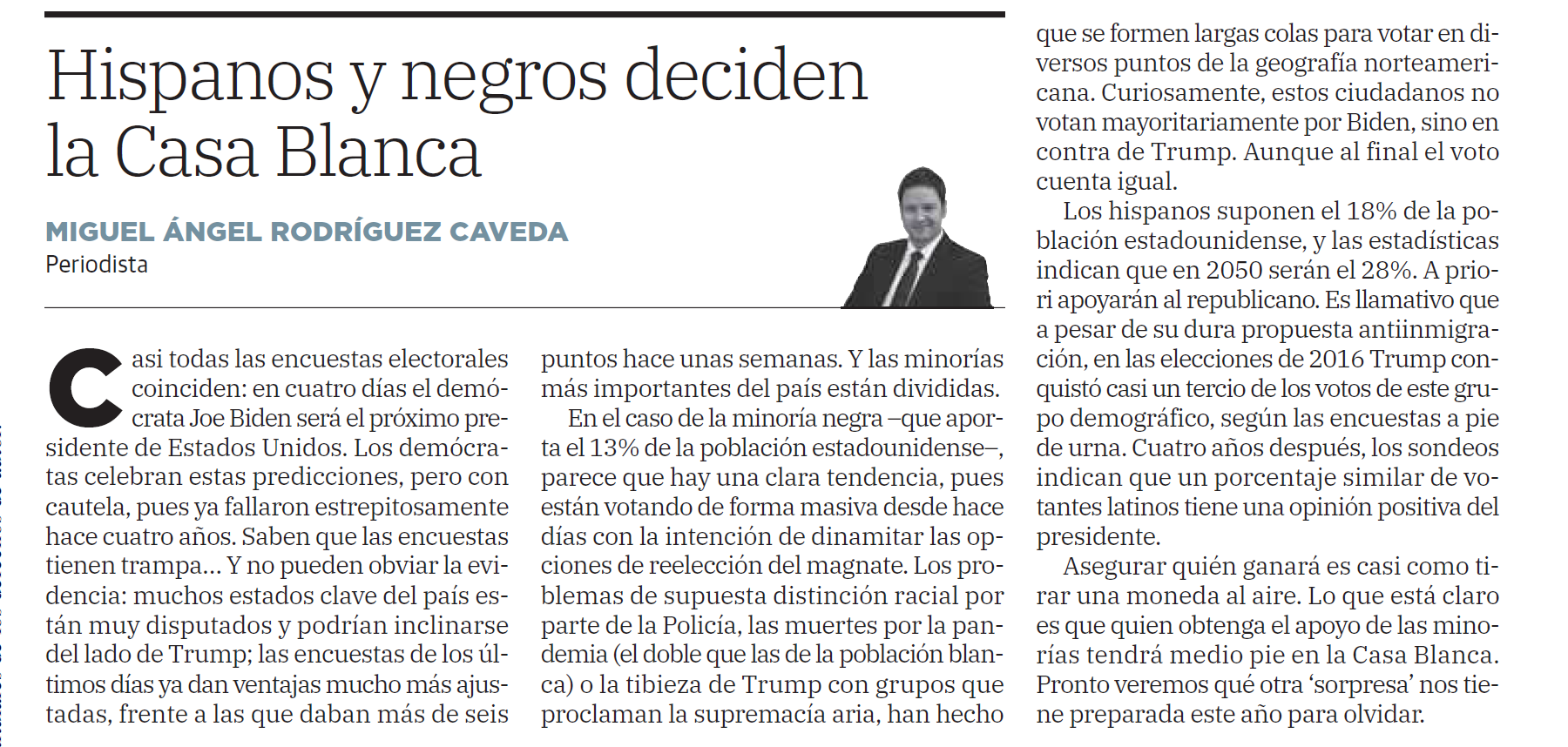 Hispanos y negros deciden la Casa Blanca

MIGUEL ÁNGEL RODRÍGUEZ CAVEDA
Periodista

Casi todas las encuestas electorales coinciden: en cuatro días el demócrata Joe Biden será el próximo presidente de Estados Unidos. Los demócratas celebran estas predicciones, pero con cautela, pues ya fallaron estrepitosamente hace cuatro años. Saben que las encuestas tienen trampa… Y no pueden obviar la evidencia: muchos estados clave del país están muy disputados y podrían inclinarse del lado de Trump; las encuestas de los últimos días ya dan ventajas mucho más ajustadas, frente a las que daban más de seis puntos hace unas semanas. Y las minorías más importantes del país están divididas.

En el caso de la minoría negra –que aporta el 13% de la población estadounidense–, parece que hay una clara tendencia, pues están votando de forma masiva desde hace días con la intención de dinamitar las opciones de reelección del magnate. Los problemas de supuesta distinción racial por parte de la Policía, las muertes por la pandemia (el doble que las de la población blanca) o la tibieza de Trump con grupos que proclaman la supremacía aria, han hecho que se formen largas colas para votar en diversos puntos de la geografía norteamericana. Curiosamente, estos ciudadanos no votan mayoritariamente por Biden, sino en contra de Trump. Aunque al final el voto cuenta igual.

Los hispanos suponen el 18% de la población estadounidense, y las estadísticas indican que en 2050 serán el 28%. A priori apoyarán al republicano. Es llamativo que a pesar de su dura propuesta antiinmigración, en las elecciones de 2016 Trump conquistó casi un tercio de los votos de este grupo demográfico, según las encuestas a pie de urna. Cuatro años después, los sondeos indican que un porcentaje similar de votantes latinos tiene una opinión positiva del presidente.

Asegurar quién ganará es casi como tirar una moneda al aire. Lo que está claro es que quien obtenga el apoyo de las minorías tendrá medio pie en la Casa Blanca. Pronto veremos qué otra ‘sorpresa’ nos tiene preparada este año para olvidar.